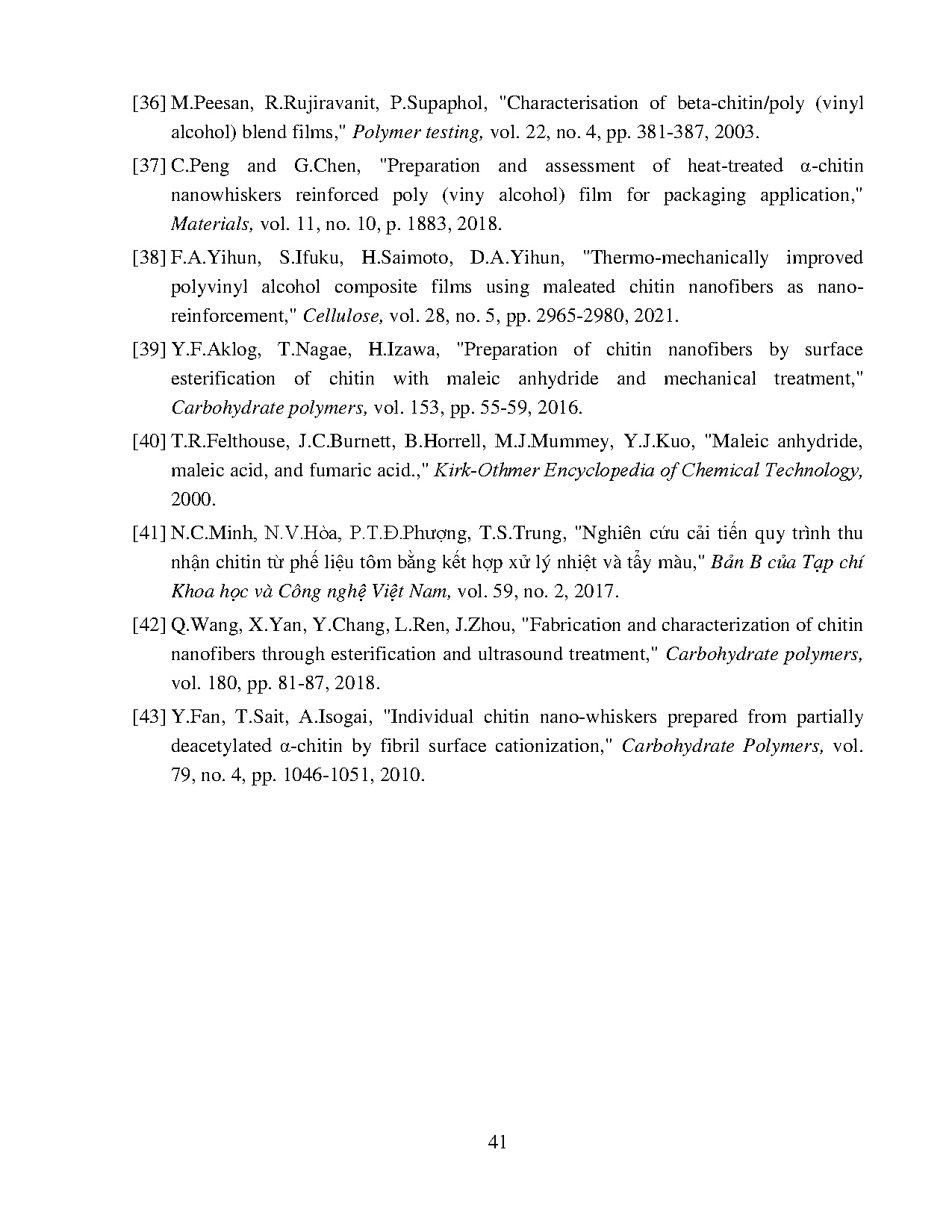 [36] M.Peesan, R.Rujiravanit, P.Supaphol, "Characterisation of beta-chitin/poly (vinyl alcohol) blend films," Polymer testing, vol. 22, no. 4, pp. 381-387, 2003.

[37] C.Peng and G.Chen, "Preparation and assessment of heat-treated α-chitin nanowhiskers reinforced poly (viny alcohol) film for packaging application," Materials, vol. 11, no. 10, p. 1883, 2018.

[38] F.A.Yihun, S.Ifuku, H.Saimoto, D.A.Yihun, "Thermo-mechanically improved polyvinyl alcohol composite films using maleated chitin nanofibers as nano-reinforcement," Cellulose, vol. 28, no. 5, pp. 2965-2980, 2021.

[39] Y.F.Aklog, T.Nagae, H.Izawa, "Preparation of chitin nanofibers by surface esterification of chitin with maleic anhydride and mechanical treatment," Carbohydrate polymers, vol. 153, pp. 55-59, 2016.

[40] T.R.Felthouse, J.C.Burnett, B.Horrell, M.J.Mummey, Y.J.Kuo, "Maleic anhydride, maleic acid, and fumaric acid.," Kirk-Othmer Encyclopedia of Chemical Technology, 2000.

[41] N.C.Minh, N.V.Hòa, P.T.Đ.Phượng, T.S.Trung, "Nghiên cứu cải tiến quy trình thu nhận chitin từ phế liệu tôm bằng kết hợp xử lý nhiệt và tẩy màu," Bản B của Tạp chí Khoa học và Công nghệ Việt Nam, vol. 59, no. 2, 2017.

[42] Q.Wang, X.Yan, Y.Chang, L.Ren, J.Zhou, "Fabrication and characterization of chitin nanofibers through esterification and ultrasound treatment," Carbohydrate polymers, vol. 180, pp. 81-87, 2018.

[43] Y.Fan, T.Sait, A.Isogai, "Individual chitin nano-whiskers prepared from partially deacetylated α-chitin by fibril surface cationization," Carbohydrate Polymers, vol. 79, no. 4, pp. 1046-1051, 2010.

41